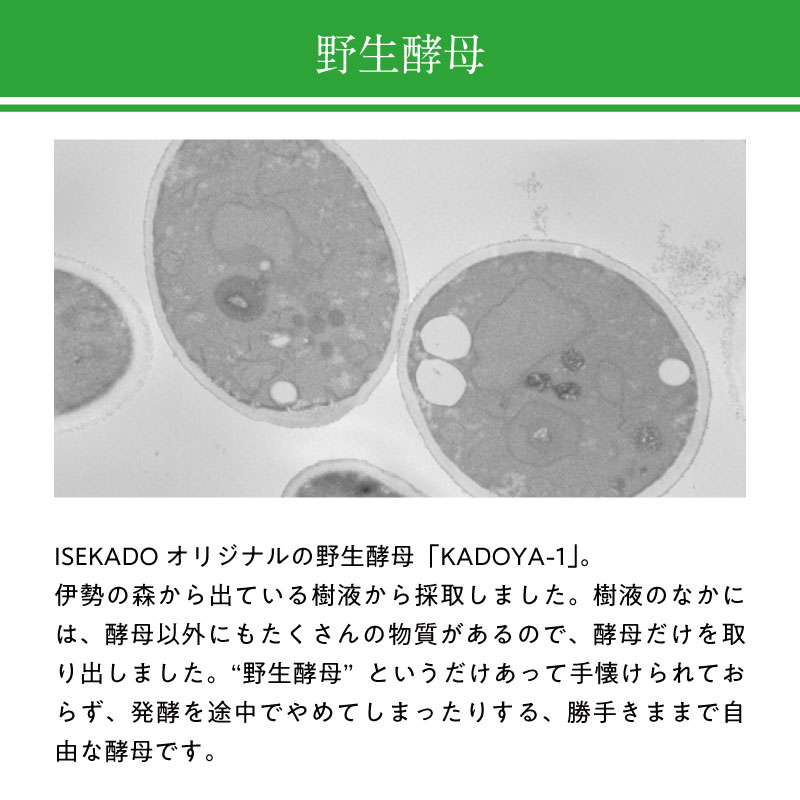 野生酵母

ISEKADO オリジナルの野生酵母「KADOYA-1」。
伊勢の森から出ている樹液から採取しました。樹液のなかには、酵母以外にもたくさんの物質があるので、酵母だけを取り出しました。“野生酵母” というだけあって手懐けられておらず、発酵を途中でやめてしまったりする、勝手きままで自由な酵母です。